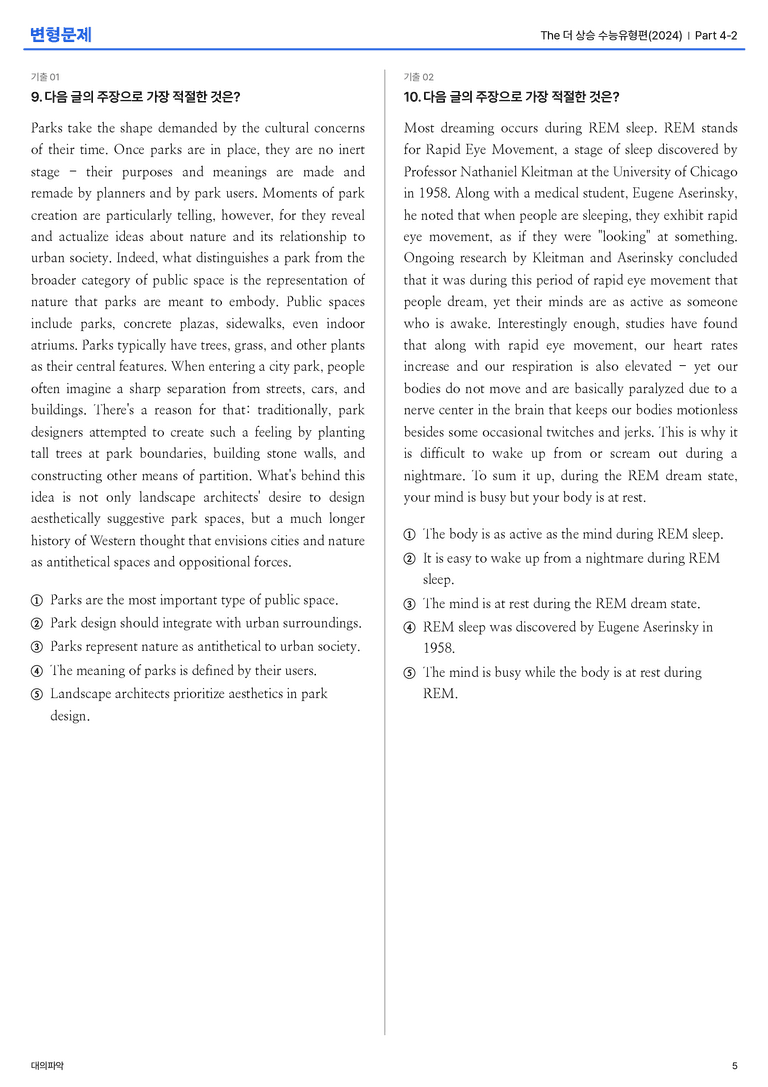 변형문제

The 더 상승 수능유형편(2024) | Part 4-2

기출 01

9. 다음 글의 주장으로 가장 적절한 것은?

Parks take the shape demanded by the cultural concerns of their time. Once parks are in place, they are no inert stage - their purposes and meanings are made and remade by planners and by park users. Moments of park creation are particularly telling, however, for they reveal and actualize ideas about nature and its relationship to urban society. Indeed, what distinguishes a park from the broader category of public space is the representation of nature that parks are meant to embody. Public spaces include parks, concrete plazas, sidewalks, even indoor atriums. Parks typically have trees, grass, and other plants as their central features. When entering a city park, people often imagine a sharp separation from streets, cars, and buildings. There's a reason for that: traditionally, park designers attempted to create such a feeling by planting tall trees at park boundaries, building stone walls, and constructing other means of partition. What's behind this idea is not only landscape architects' desire to design aesthetically suggestive park spaces, but a much longer history of Western thought that envisions cities and nature as antithetical spaces and oppositional forces.

① Parks are the most important type of public space.
② Park design should integrate with urban surroundings.
③ Parks represent nature as antithetical to urban society.
④ The meaning of parks is defined by their users.
⑤ Landscape architects prioritize aesthetics in park design.

기출 02

10. 다음 글의 주장으로 가장 적절한 것은?

Most dreaming occurs during REM sleep. REM stands for Rapid Eye Movement, a stage of sleep discovered by Professor Nathaniel Kleitman at the University of Chicago in 1958. Along with a medical student, Eugene Aserinsky, he noted that when people are sleeping, they exhibit rapid eye movement, as if they were "looking" at something. Ongoing research by Kleitman and Aserinsky concluded that it was during this period of rapid eye movement that people dream, yet their minds are as active as someone who is awake. Interestingly enough, studies have found that along with rapid eye movement, our heart rates increase and our respiration is also elevated - yet our bodies do not move and are basically paralyzed due to a nerve center in the brain that keeps our bodies motionless besides some occasional twitches and jerks. This is why it is difficult to wake up from or scream out during a nightmare. To sum it up, during the REM dream state, your mind is busy but your body is at rest.

① The body is as active as the mind during REM sleep.
② It is easy to wake up from a nightmare during REM sleep.
③ The mind is at rest during the REM dream state.
④ REM sleep was discovered by Eugene Aserinsky in 1958.
⑤ The mind is busy while the body is at rest during REM.

대의파악

5